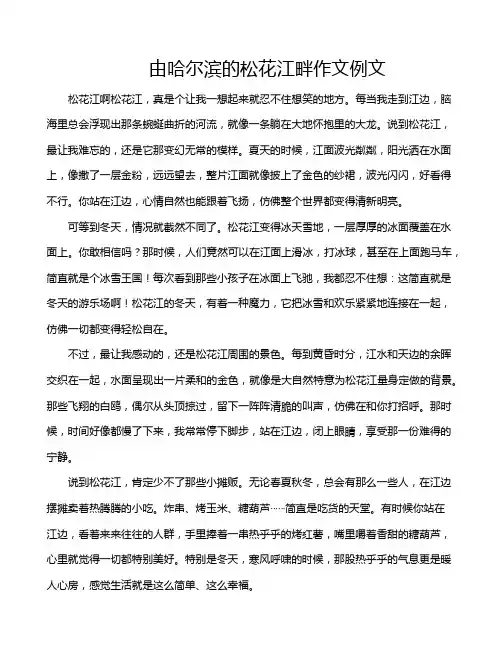 由哈尔滨的松花江畔作文例文

松花江啊松花江，真是个让我一想起来就忍不住想笑的地方。每当我走到江边，脑海里总会浮现出那条蜿蜒曲折的河流，就像一条躺在大地怀抱里的大龙。说到松花江，最让我难忘的，还是它那变幻无常的模样。夏天的时候，江面波光粼粼，阳光洒在水面上，像撒了一层金粉，远远望去，整片江面就像披上了金色的纱裙，波光闪闪，好看得不行。你站在江边，心情自然也能跟着飞扬，仿佛整个世界都变得清新明亮。

可等到冬天，情况就截然不同了。松花江变得冰天雪地，一层厚厚的冰面覆盖在水面上。你敢相信吗？那时候，人们竟然可以在江面上滑冰，打冰球，甚至在上面跑马车，简直就是个冰雪王国！每次看到那些小孩子在冰面上飞驰，我都忍不住想：这简直就是冬天的游乐场啊！松花江的冬天，有着一种魔力，它把冰雪和欢乐紧紧地连接在一起，仿佛一切都变得轻松自在。

不过，最让我感动的，还是松花江周围的景色。每到黄昏时分，江水和天边的余晖交织在一起，水面呈现出一片柔和的金色，就像是大自然特意为松花江量身定做的背景。那些飞翔的白鸥，偶尔从头顶掠过，留下一阵阵清脆的叫声，仿佛在和你打招呼。那时候，时间好像都慢了下来，我常常停下脚步，站在江边，闭上眼睛，享受那一份难得的宁静。

说到松花江，肯定少不了那些小摊贩。无论春夏秋冬，总会有那么一些人，在江边摆摊卖着热腾腾的小吃。炸串、烤玉米、糖葫芦……简直是吃货的天堂。有时候你站在江边，看着来来往往的人群，手里捧着一串热乎乎的烤红薯，嘴里嚼着香甜的糖葫芦，心里就觉得一切都特别美好。特别是冬天，寒风呼啸的时候，那股热乎乎的气息更是暖人心房，感觉生活就是这么简单、这么幸福。